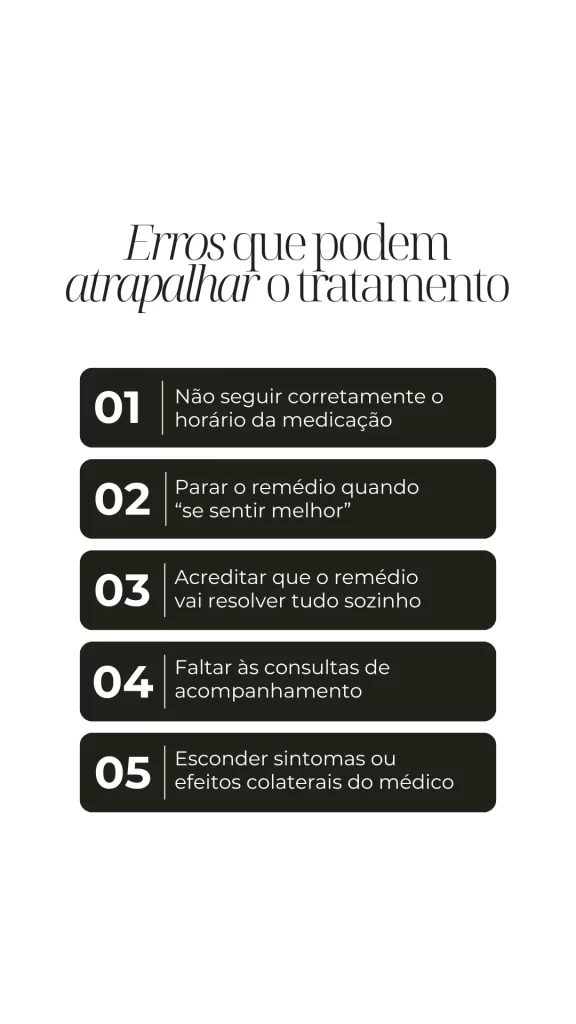 Erros que podem atrapalhar o tratamento

01 Não seguir corretamente o horário da medicação

02 Parar o remédio quando “se sentir melhor”

03 Acreditar que o remédio vai resolver tudo sozinho

04 Faltar às consultas de acompanhamento

05 Esconder sintomas ou efeitos colaterais do médico